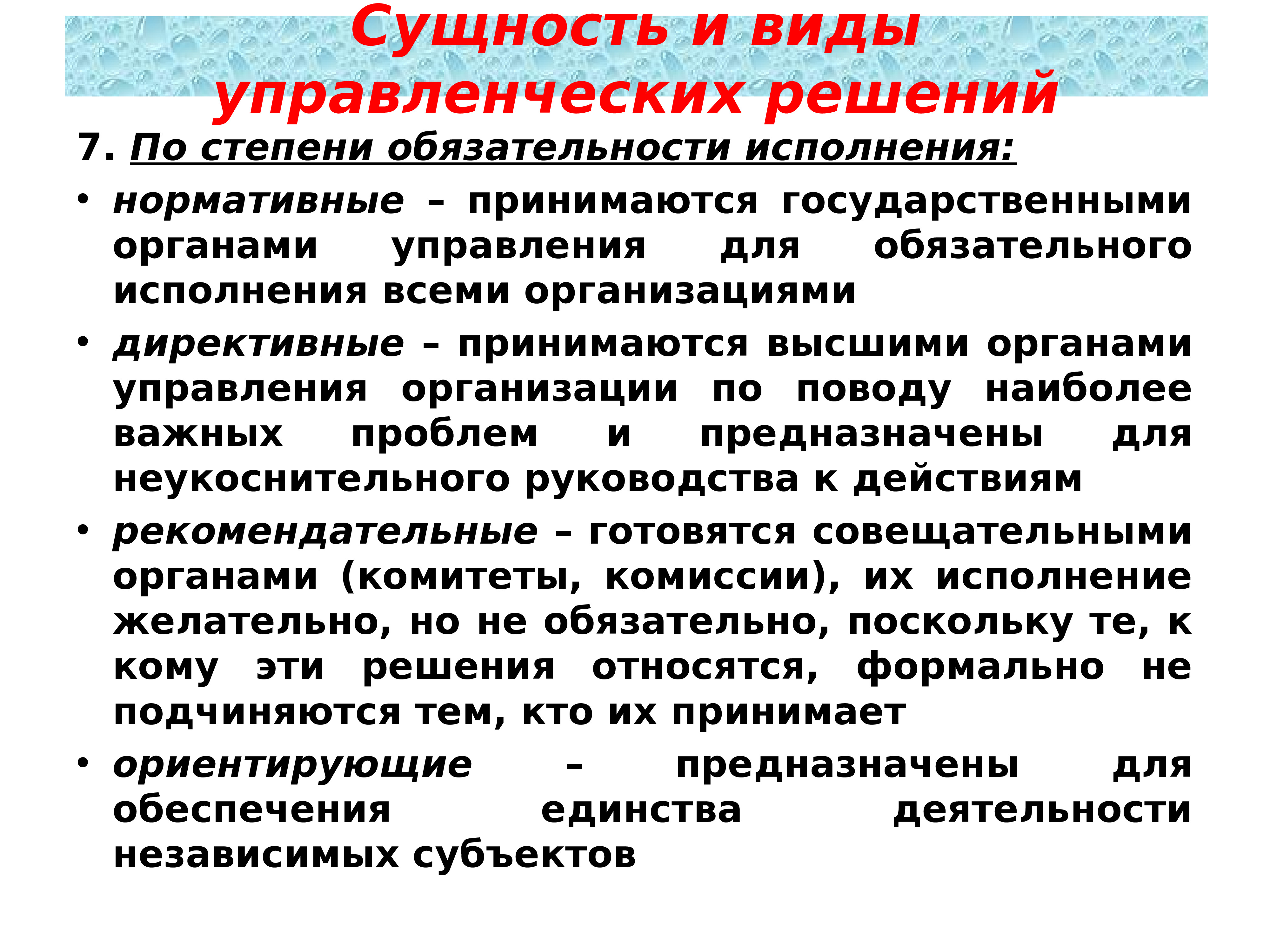 Сущность и виды управленческих решений

7. По степени обязательности исполнения:

• нормативные – принимаются государственными органами управления для обязательного исполнения всеми организациями

• директивные – принимаются высшими органами управления организации по поводу наиболее важных проблем и предназначены для неукоснительного руководства к действиям

• рекомендательные – готовятся совещательными органами (комитеты, комиссии), их исполнение желательно, но не обязательно, поскольку те, к кому эти решения относятся, формально не подчиняются тем, кто их принимает

• ориентирующие – предназначены для обеспечения единства деятельности независимых субъектов